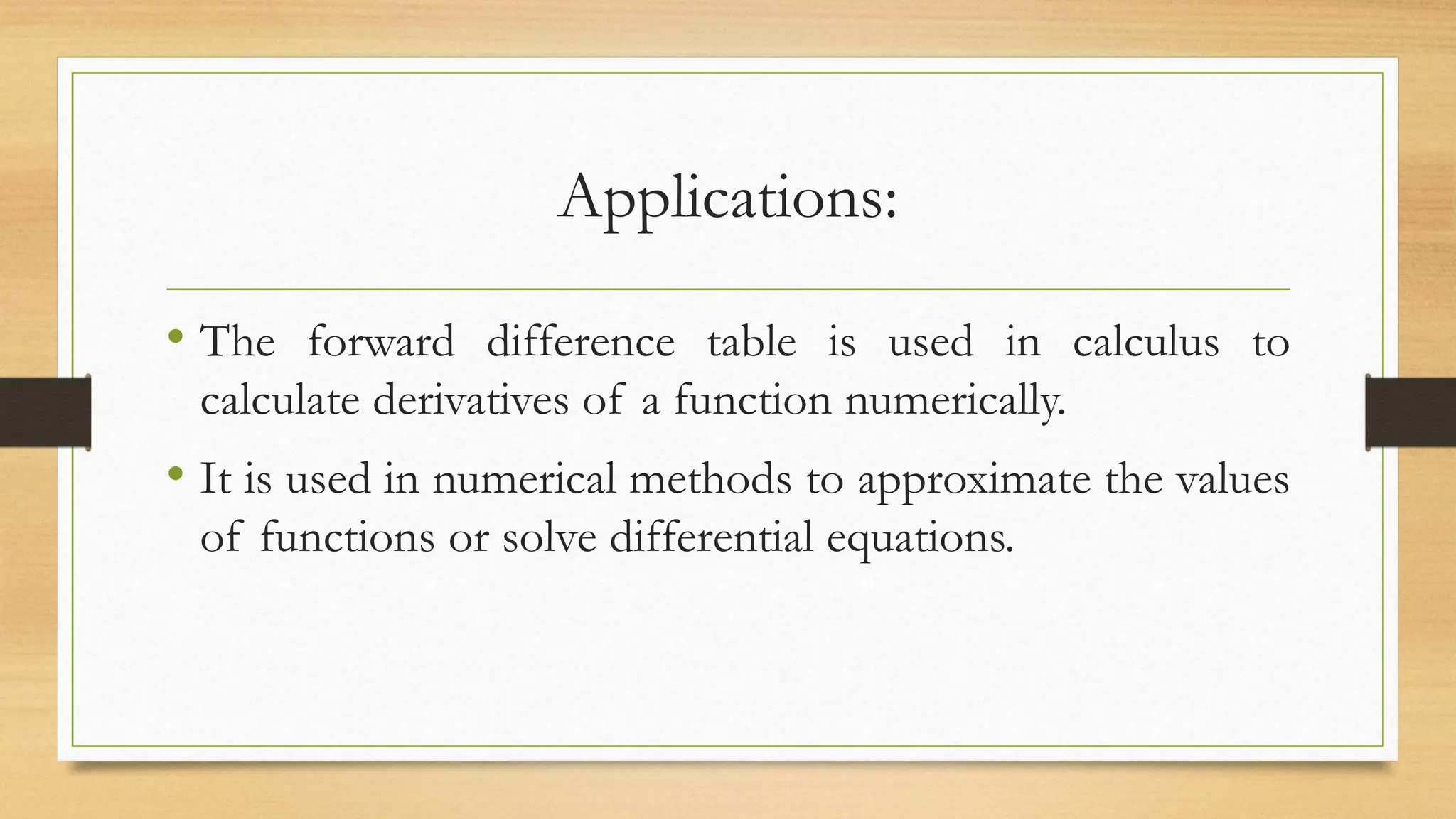 Applications:

• The forward difference table is used in calculus to calculate derivatives of a function numerically.

• It is used in numerical methods to approximate the values of functions or solve differential equations.